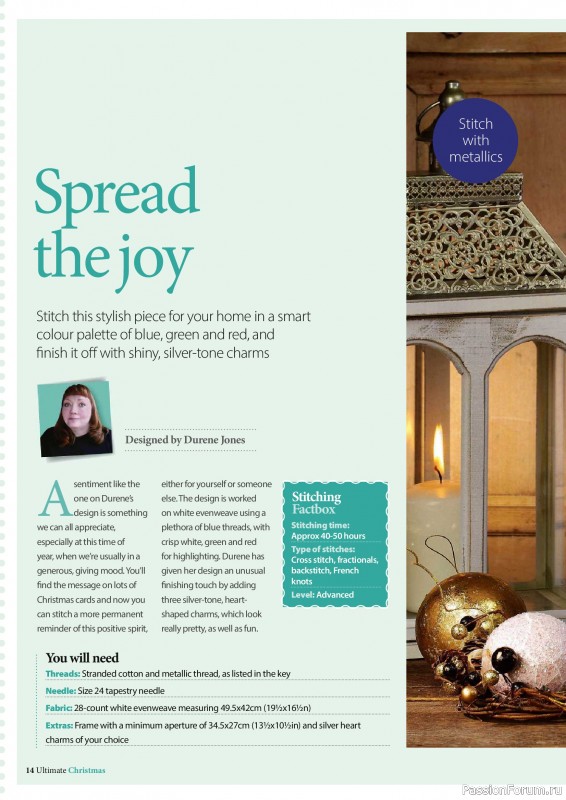 Stitch with metallics

Spread the joy

Stitch this stylish piece for your home in a smart colour palette of blue, green and red, and finish it off with shiny, silver-tone charms

Designed by Durene Jones

A sentiment like the one on Durene's design is something we can all appreciate, especially at this time of year, when we're usually in a generous, giving mood. You'll find the message on lots of Christmas cards and now you can stitch a more permanent reminder of this positive spirit, either for yourself or someone else. The design is worked on white evenweave using a plethora of blue threads, with crisp white, green and red for highlighting. Durene has given her design an unusual finishing touch by adding three silver-tone, heart-shaped charms, which look really pretty, as well as fun.

Stitching Factbox
Stitching time: Approx 40-50 hours
Type of stitches: Cross stitch, fractionals, backstitch, French knots
Level: Advanced

You will need
Threads: Stranded cotton and metallic thread, as listed in the key
Needle: Size 24 tapestry needle
Fabric: 28-count white evenweave measuring 49.5x42cm (19½x16½in)
Extras: Frame with a minimum aperture of 34.5x27cm (13½x10½in) and silver heart charms of your choice

14 Ultimate Christmas

PassionForum.ru